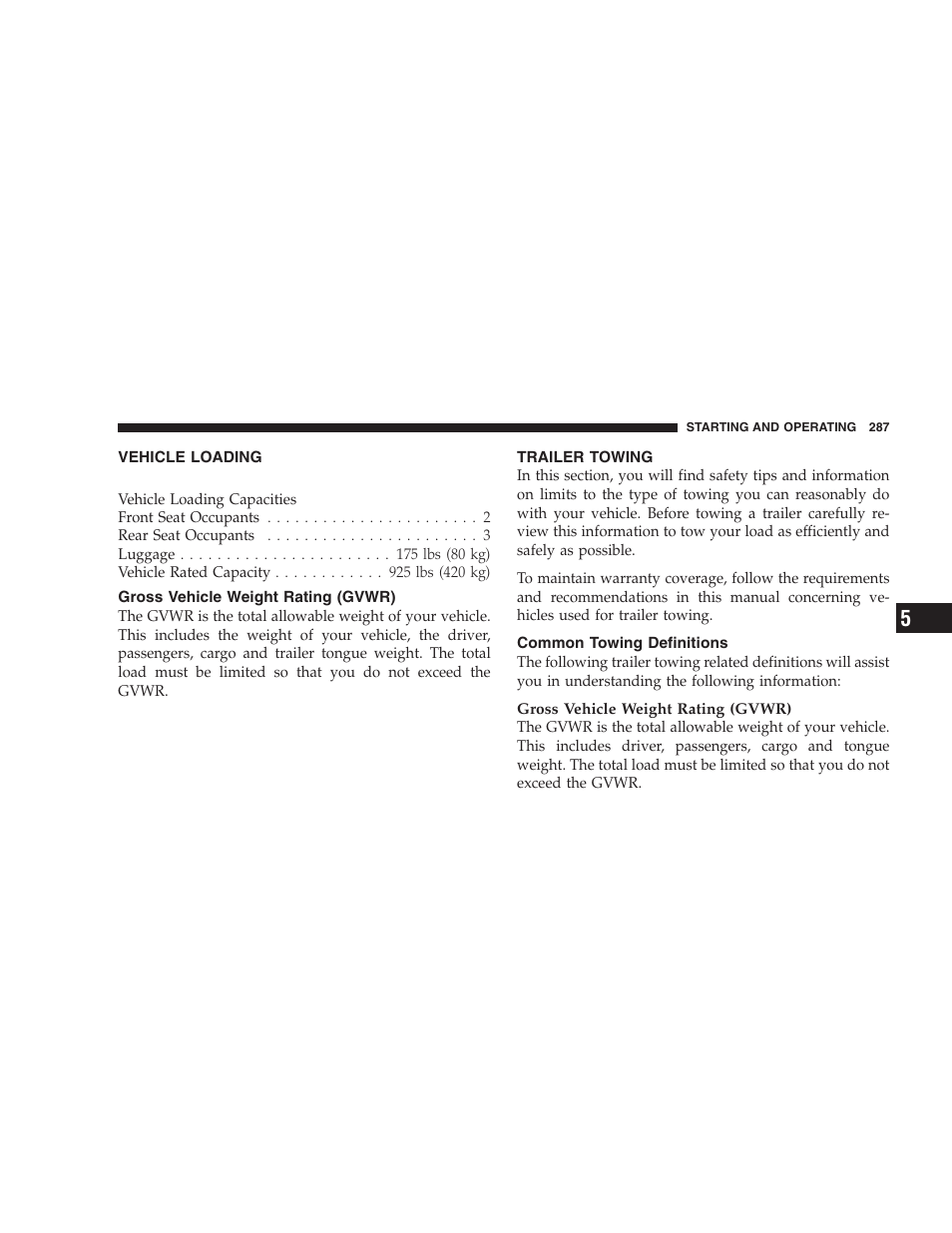 STARTING AND OPERATING 287

VEHICLE LOADING

Vehicle Loading Capacities
Front Seat Occupants . . . . . . . . . . . . . . . . . . . . . . . 2
Rear Seat Occupants . . . . . . . . . . . . . . . . . . . . . . . 3
Luggage . . . . . . . . . . . . . . . . . . . . . . . 175 lbs (80 kg)
Vehicle Rated Capacity . . . . . . . . . . . . 925 lbs (420 kg)

Gross Vehicle Weight Rating (GVWR)
The GVWR is the total allowable weight of your vehicle. This includes the weight of your vehicle, the driver, passengers, cargo and trailer tongue weight. The total load must be limited so that you do not exceed the GVWR.

TRAILER TOWING
In this section, you will find safety tips and information on limits to the type of towing you can reasonably do with your vehicle. Before towing a trailer carefully review this information to tow your load as efficiently and safely as possible.

To maintain warranty coverage, follow the requirements and recommendations in this manual concerning vehicles used for trailer towing.

Common Towing Definitions
The following trailer towing related definitions will assist you in understanding the following information:

Gross Vehicle Weight Rating (GVWR)
The GVWR is the total allowable weight of your vehicle. This includes driver, passengers, cargo and tongue weight. The total load must be limited so that you do not exceed the GVWR.

5